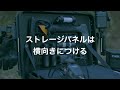 ストレージパネルは
横向きにつける